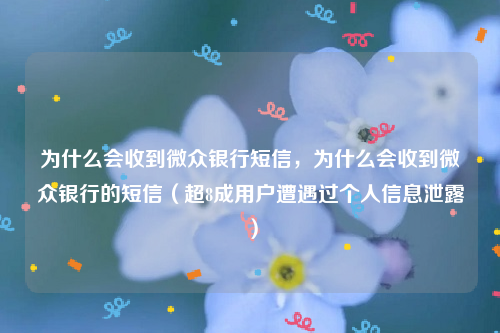 为什么会收到微众银行短信，为什么会收到微众银行的短信（超8成用户遭遇过个人信息泄露）